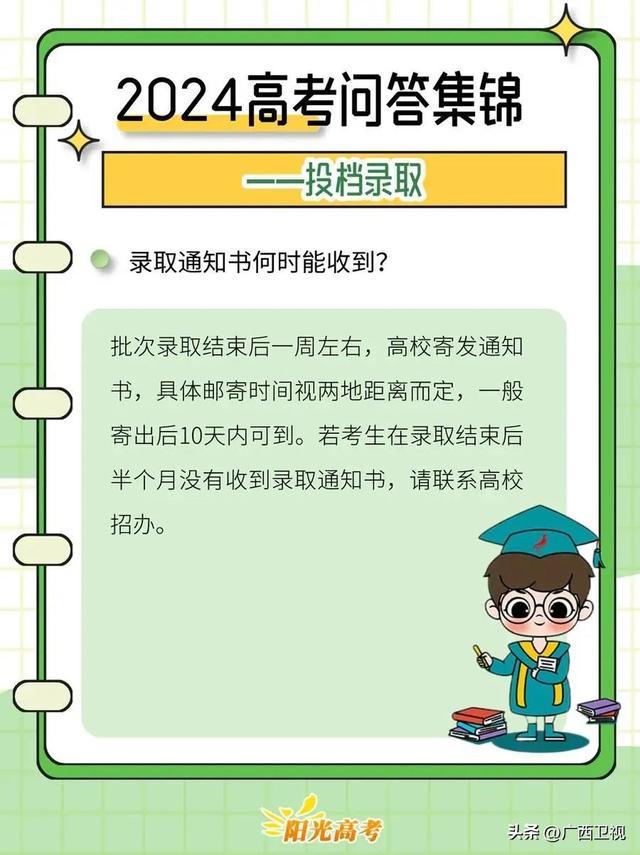 2024高考问答集锦

——投档录取

录取通知书何时能收到?

批次录取结束后一周左右，高校寄发通知书，具体邮寄时间视两地距离而定，一般寄出后10天内可到。若考生在录取结束后半个月没有收到录取通知书，请联系高校招办。

阳光高考

头条 @广西卫视